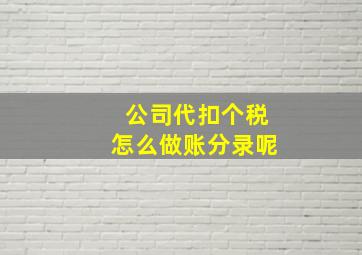 公司代扣个税
怎么做账分录呢